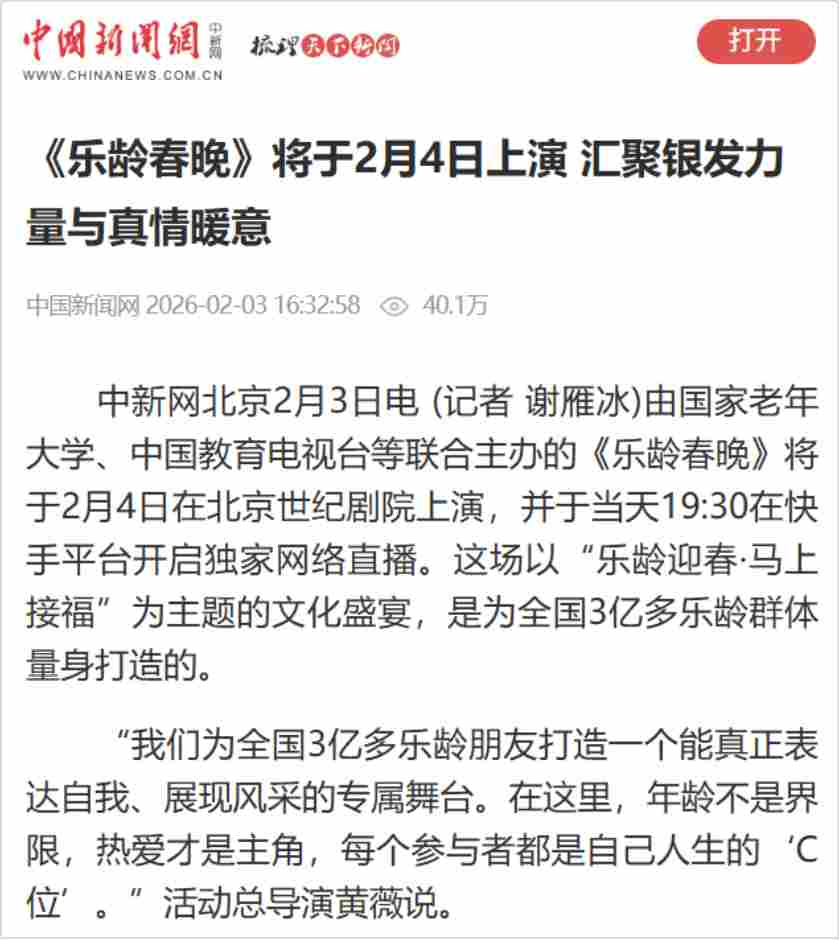 中国新闻网 中新网 梳理天下新闻
WWW.CHINANEWS.COM.CN

打开

《乐龄春晚》将于2月4日上演 汇聚银发力量与真情暖意

中国新闻网 2026-02-03 16:32:58 40.1万

中新网北京2月3日电 (记者 谢雁冰)由国家老年大学、中国教育电视台等联合主办的《乐龄春晚》将于2月4日在北京世纪剧院上演，并于当天19:30在快手平台开启独家网络直播。这场以“乐龄迎春·马上接福”为主题的文化盛宴，是为全国3亿多乐龄群体量身打造的。

“我们为全国3亿多乐龄朋友打造一个能真正表达自我、展现风采的专属舞台。在这里，年龄不是界限，热爱才是主角，每个参与者都是自己人生的‘C位’。”活动总导演黄薇说。